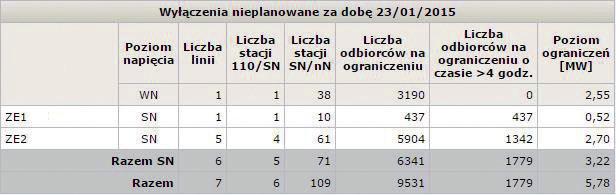 Wyłączenia nieplanowane za dobę 23/01/2015

| | Poziom napięcia | Liczba linii | Liczba stacji 110/SN | Liczba stacji SN/nN | Liczba odbiorców na ograniczeniu | Liczba odbiorców na ograniczeniu o czasie >4 godz. | Poziom ograniczeń [MW] |
|---|---|---|---|---|---|---|---|
| | WN | 1 | 1 | 38 | 3190 | 0 | 2,55 |
| ZE1 | SN | 1 | 1 | 10 | 437 | 437 | 0,52 |
| ZE2 | SN | 5 | 4 | 61 | 5904 | 1342 | 2,70 |
| Razem SN | | 6 | 5 | 71 | 6341 | 1779 | 3,22 |
| Razem | | 7 | 6 | 109 | 9531 | 1779 | 5,78 |